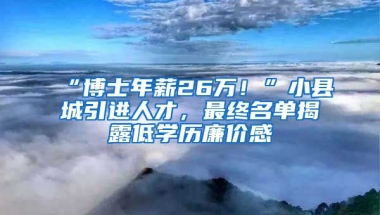 “博士年薪26万！”小县城引进人才，最终名单揭露低学历廉价感